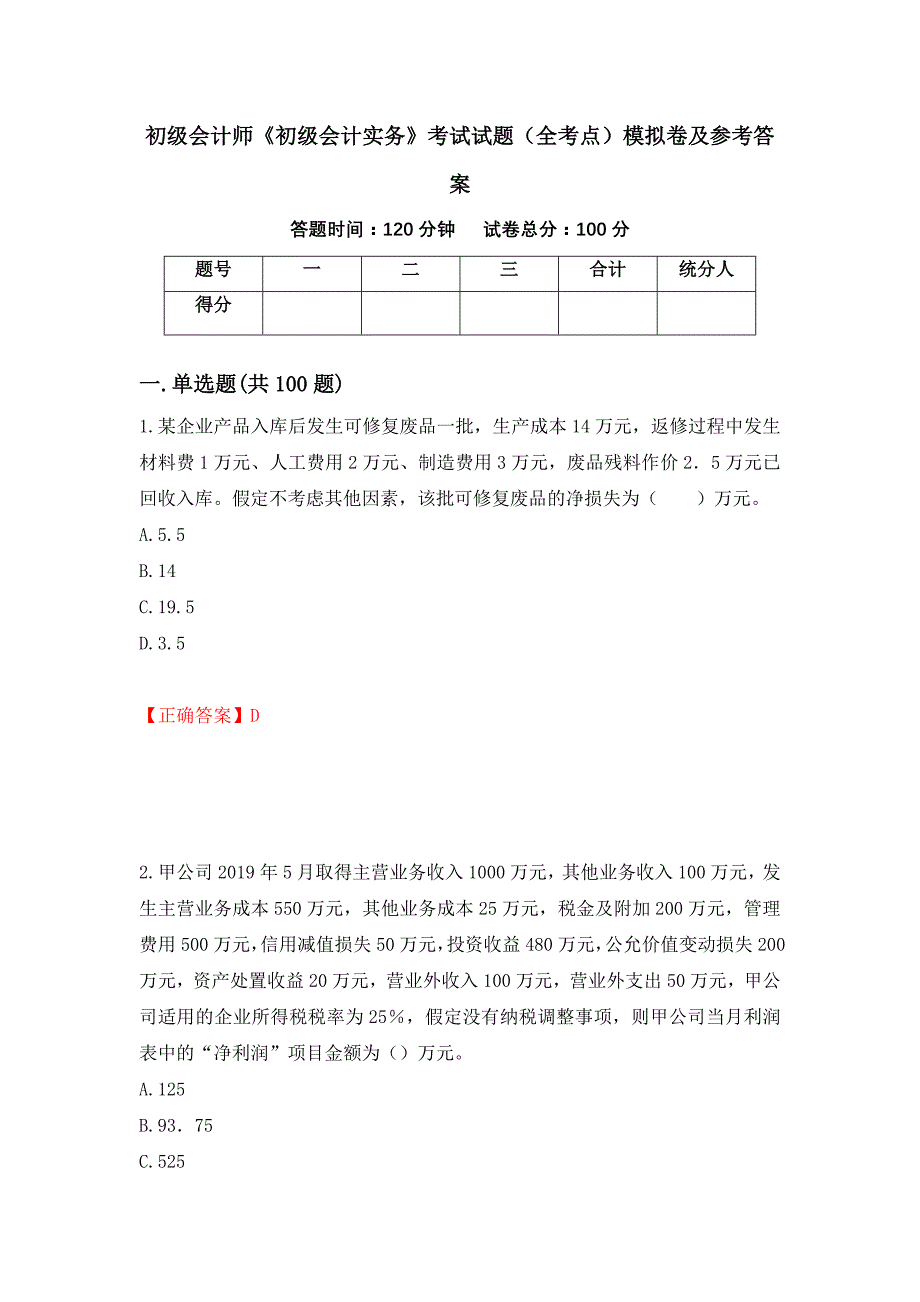 初级会计师《初级会计实务》考试试题（全考点）模拟卷及参考答案

答题时间：120 分钟　试卷总分：100 分

| 题号 | 一 | 二 | 三 | 合计 | 统分人 |
|---|---|---|---|---|---|
| 得分 | | | | | |

一.单选题(共 100 题)

1.某企业产品入库后发生可修复废品一批，生产成本 14 万元，返修过程中发生材料费 1 万元、人工费用 2 万元、制造费用 3 万元，废品残料作价 2．5 万元已回收入库。假定不考虑其他因素，该批可修复废品的净损失为（　　）万元。

A.5.5

B.14

C.19.5

D.3.5

【正确答案】D

2.甲公司 2019 年 5 月取得主营业务收入 1000 万元，其他业务收入 100 万元，发生主营业务成本 550 万元，其他业务成本 25 万元，税金及附加 200 万元，管理费用 500 万元，信用减值损失 50 万元，投资收益 480 万元，公允价值变动损失 200 万元，资产处置收益 20 万元，营业外收入 100 万元，营业外支出 50 万元，甲公司适用的企业所得税税率为 25%，假定没有纳税调整事项，则甲公司当月利润表中的“净利润”项目金额为（）万元。

A.125

B.93．75

C.525